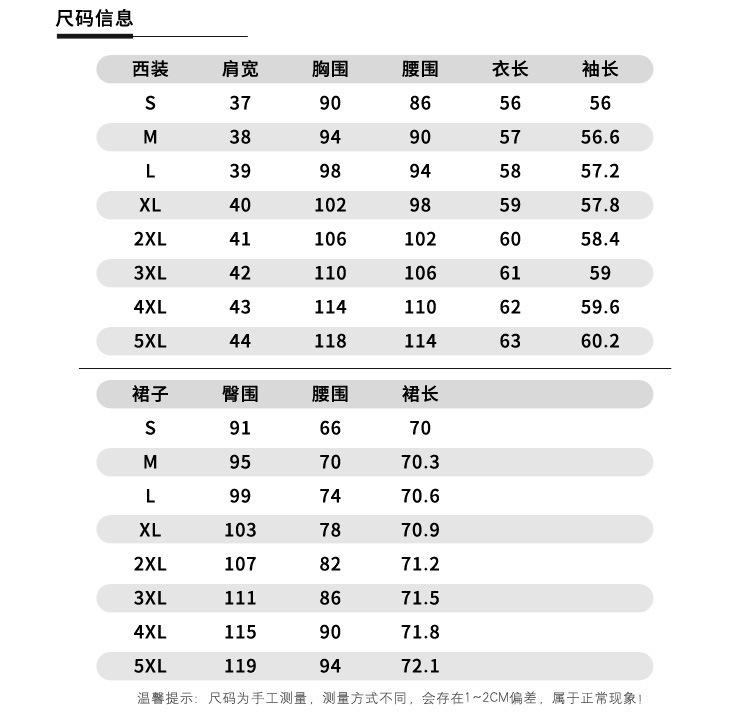 尺码信息

| 西装 | 肩宽 | 胸围 | 腰围 | 衣长 | 袖长 |
|---|---|---|---|---|---|
| S | 37 | 90 | 86 | 56 | 56 |
| M | 38 | 94 | 90 | 57 | 56.6 |
| L | 39 | 98 | 94 | 58 | 57.2 |
| XL | 40 | 102 | 98 | 59 | 57.8 |
| 2XL | 41 | 106 | 102 | 60 | 58.4 |
| 3XL | 42 | 110 | 106 | 61 | 59 |
| 4XL | 43 | 114 | 110 | 62 | 59.6 |
| 5XL | 44 | 118 | 114 | 63 | 60.2 |

| 裙子 | 臀围 | 腰围 | 裙长 |
|---|---|---|---|
| S | 91 | 66 | 70 |
| M | 95 | 70 | 70.3 |
| L | 99 | 74 | 70.6 |
| XL | 103 | 78 | 70.9 |
| 2XL | 107 | 82 | 71.2 |
| 3XL | 111 | 86 | 71.5 |
| 4XL | 115 | 90 | 71.8 |
| 5XL | 119 | 94 | 72.1 |

温馨提示：尺码为手工测量，测量方式不同，会存在1~2CM偏差，属于正常现象！